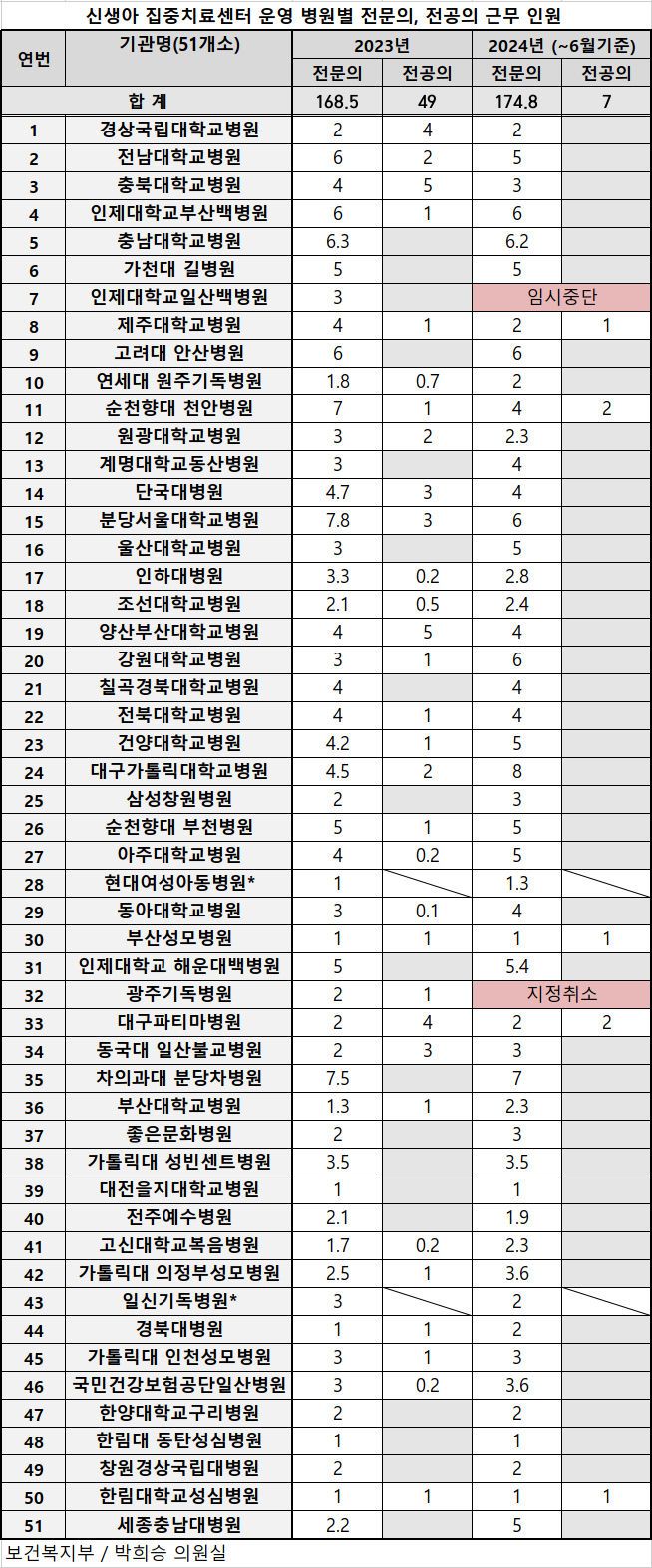 신생아 집중치료센터 운영 병원별 전문의, 전공의 근무 인원

| 연번 | 기관명(51개소) | 2023년 전문의 | 2023년 전공의 | 2024년 (~6월기준) 전문의 | 2024년 (~6월기준) 전공의 |
|---|---|---|---|---|---|
| | 합 계 | 168.5 | 49 | 174.8 | 7 |
| 1 | 경상국립대학교병원 | 2 | 4 | 2 | |
| 2 | 전남대학교병원 | 6 | 2 | 5 | |
| 3 | 충북대학교병원 | 4 | 5 | 3 | |
| 4 | 인제대학교부산백병원 | 6 | 1 | 6 | |
| 5 | 충남대학교병원 | 6.3 | | 6.2 | |
| 6 | 가천대 길병원 | 5 | | 5 | |
| 7 | 인제대학교일산백병원 | 3 | | 임시중단 | |
| 8 | 제주대학교병원 | 4 | 1 | 2 | 1 |
| 9 | 고려대 안산병원 | 6 | | 6 | |
| 10 | 연세대 원주기독병원 | 1.8 | 0.7 | 2 | |
| 11 | 순천향대 천안병원 | 7 | 1 | 4 | 2 |
| 12 | 원광대학교병원 | 3 | 2 | 2.3 | |
| 13 | 계명대학교동산병원 | 3 | | 4 | |
| 14 | 단국대병원 | 4.7 | 3 | 4 | |
| 15 | 분당서울대학교병원 | 7.8 | 3 | 6 | |
| 16 | 울산대학교병원 | 3 | | 5 | |
| 17 | 인하대병원 | 3.3 | 0.2 | 2.8 | |
| 18 | 조선대학교병원 | 2.1 | 0.5 | 2.4 | |
| 19 | 양산부산대학교병원 | 4 | 5 | 4 | |
| 20 | 강원대학교병원 | 3 | 1 | 6 | |
| 21 | 칠곡경북대학교병원 | 4 | | 4 | |
| 22 | 전북대학교병원 | 4 | 1 | 4 | |
| 23 | 건양대학교병원 | 4.2 | 1 | 5 | |
| 24 | 대구가톨릭대학교병원 | 4.5 | 2 | 8 | |
| 25 | 삼성창원병원 | 2 | | 3 | |
| 26 | 순천향대 부천병원 | 5 | 1 | 5 | |
| 27 | 아주대학교병원 | 4 | 0.2 | 5 | |
| 28 | 현대여성아동병원* | 1 | | 1.3 | |
| 29 | 동아대학교병원 | 3 | 0.1 | 4 | |
| 30 | 부산성모병원 | 1 | 1 | 1 | 1 |
| 31 | 인제대학교 해운대백병원 | 5 | | 5.4 | |
| 32 | 광주기독병원 | 2 | 1 | 지정취소 | |
| 33 | 대구파티마병원 | 2 | 4 | 2 | 2 |
| 34 | 동국대 일산불교병원 | 2 | 3 | 3 | |
| 35 | 차의과대 분당차병원 | 7.5 | | 7 | |
| 36 | 부산대학교병원 | 1.3 | 1 | 2.3 | |
| 37 | 좋은문화병원 | 2 | | 3 | |
| 38 | 가톨릭대 성빈센트병원 | 3.5 | | 3.5 | |
| 39 | 대전을지대학교병원 | 1 | | 1 | |
| 40 | 전주예수병원 | 2.1 | | 1.9 | |
| 41 | 고신대학교복음병원 | 1.7 | 0.2 | 2.3 | |
| 42 | 가톨릭대 의정부성모병원 | 2.5 | 1 | 3.6 | |
| 43 | 일신기독병원* | 3 | | 2 | |
| 44 | 경북대병원 | 1 | 1 | 2 | |
| 45 | 가톨릭대 인천성모병원 | 3 | 1 | 3 | |
| 46 | 국민건강보험공단일산병원 | 3 | 0.2 | 3.6 | |
| 47 | 한양대학교구리병원 | 2 | | 2 | |
| 48 | 한림대 동탄성심병원 | 1 | | 1 | |
| 49 | 창원경상국립대병원 | 2 | | 2 | |
| 50 | 한림대학교성심병원 | 1 | 1 | 1 | 1 |
| 51 | 세종충남대병원 | 2.2 | | 5 | |

보건복지부 / 박희승 의원실